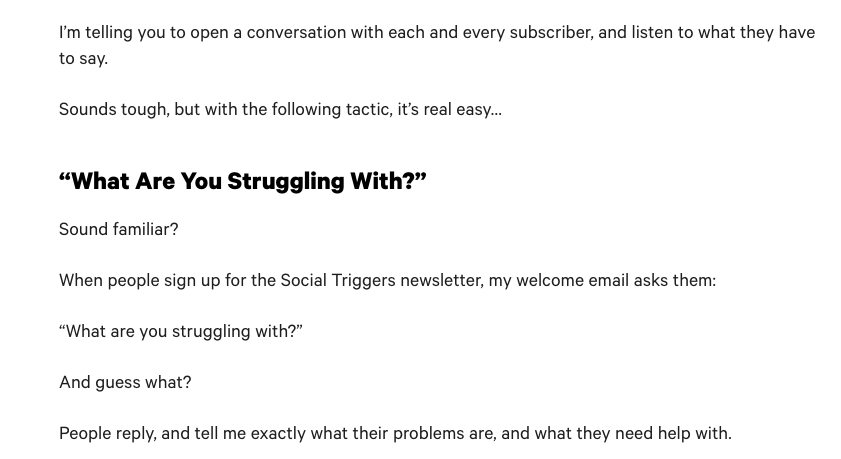 I'm telling you to open a conversation with each and every subscriber, and listen to what they have to say.

Sounds tough, but with the following tactic, it's real easy...

"What Are You Struggling With?"

Sound familiar?

When people sign up for the Social Triggers newsletter, my welcome email asks them:

"What are you struggling with?"

And guess what?

People reply, and tell me exactly what their problems are, and what they need help with.